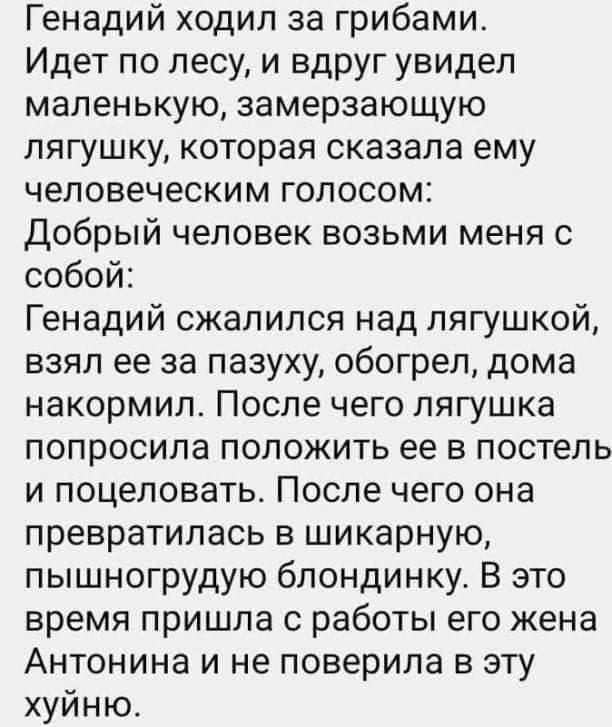 Генадий ходил за грибами.
Идет по лесу, и вдруг увидел маленькую, замерзающую лягушку, которая сказала ему человеческим голосом:
Добрый человек возьми меня с собой:
Генадий сжалился над лягушкой, взял ее за пазуху, обогрел, дома накормил. После чего лягушка попросила положить ее в постель и поцеловать. После чего она превратилась в шикарную, пышногрудую блондинку. В это время пришла с работы его жена Антонина и не поверила в эту хуйню.